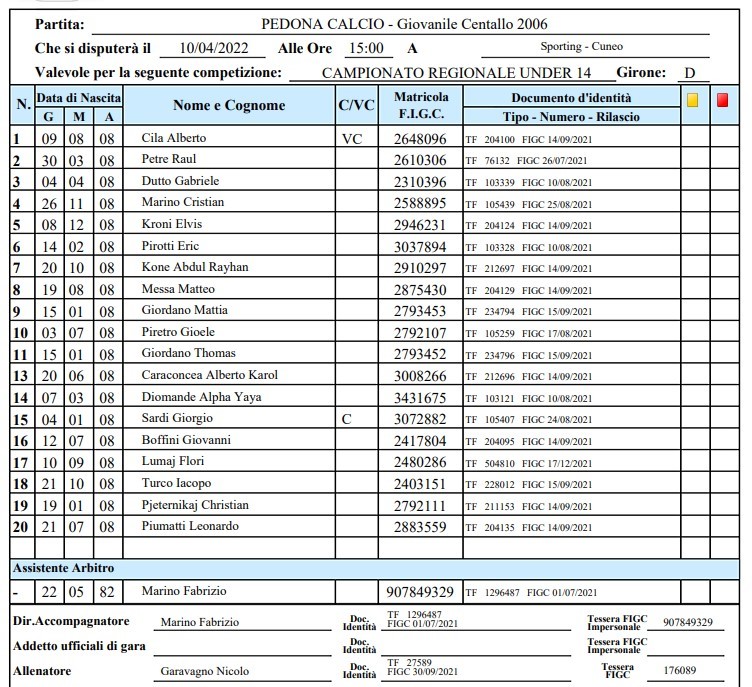 Partita: PEDONA CALCIO - Giovanile Centallo 2006

Che si disputerà il 10/04/2022 Alle Ore 15:00 A Sporting - Cuneo

Valevole per la seguente competizione: CAMPIONATO REGIONALE UNDER 14 Girone: D

| N. | Data di Nascita G | M | A | Nome e Cognome | C/VC | Matricola F.I.G.C. | Documento d'identità Tipo - Numero - Rilascio | | |
|---|---|---|---|---|---|---|---|---|---|
| 1 | 09 | 08 | 08 | Cila Alberto | VC | 2648096 | TF 204100 FIGC 14/09/2021 | | |
| 2 | 30 | 03 | 08 | Petre Raul | | 2610306 | TF 76132 FIGC 26/07/2021 | | |
| 3 | 04 | 04 | 08 | Dutto Gabriele | | 2310396 | TF 103339 FIGC 10/08/2021 | | |
| 4 | 26 | 11 | 08 | Marino Cristian | | 2588895 | TF 105439 FIGC 25/08/2021 | | |
| 5 | 08 | 12 | 08 | Kroni Elvis | | 2946231 | TF 204124 FIGC 14/09/2021 | | |
| 6 | 14 | 02 | 08 | Pirotti Eric | | 3037894 | TF 103328 FIGC 10/08/2021 | | |
| 7 | 20 | 10 | 08 | Kone Abdul Rayhan | | 2910297 | TF 212697 FIGC 14/09/2021 | | |
| 8 | 19 | 08 | 08 | Messa Matteo | | 2875430 | TF 204129 FIGC 14/09/2021 | | |
| 9 | 15 | 01 | 08 | Giordano Mattia | | 2793453 | TF 234794 FIGC 15/09/2021 | | |
| 10 | 03 | 07 | 08 | Piretro Gioele | | 2792107 | TF 105259 FIGC 17/08/2021 | | |
| 11 | 15 | 01 | 08 | Giordano Thomas | | 2793452 | TF 234796 FIGC 15/09/2021 | | |
| 13 | 20 | 06 | 08 | Caraconcea Alberto Karol | | 3008266 | TF 212696 FIGC 14/09/2021 | | |
| 14 | 07 | 03 | 08 | Diomande Alpha Yaya | | 3431675 | TF 103121 FIGC 10/08/2021 | | |
| 15 | 04 | 01 | 08 | Sardi Giorgio | C | 3072882 | TF 105407 FIGC 24/08/2021 | | |
| 16 | 12 | 07 | 08 | Boffini Giovanni | | 2417804 | TF 204095 FIGC 14/09/2021 | | |
| 17 | 10 | 09 | 08 | Lumaj Flori | | 2480286 | TF 504810 FIGC 17/12/2021 | | |
| 18 | 21 | 10 | 08 | Turco Iacopo | | 2403151 | TF 228012 FIGC 15/09/2021 | | |
| 19 | 19 | 01 | 08 | Pjeternikaj Christian | | 2792111 | TF 211153 FIGC 14/09/2021 | | |
| 20 | 21 | 07 | 08 | Piumatti Leonardo | | 2883559 | TF 204135 FIGC 14/09/2021 | | |
| | | | | | | | | | |

Assistente Arbitro

| - | 22 | 05 | 82 | Marino Fabrizio | | 907849329 | TF 1296487 FIGC 01/07/2021 | | |
|---|---|---|---|---|---|---|---|---|---|

Dir.Accompagnatore Marino Fabrizio Doc. Identità TF 1296487 FIGC 01/07/2021 Tessera FIGC Impersonale 907849329

Addetto ufficiali di gara Doc. Identità Tessera FIGC Impersonale

Allenatore Garavagno Nicolo Doc. Identità TF 27589 FIGC 30/09/2021 Tessera FIGC 176089